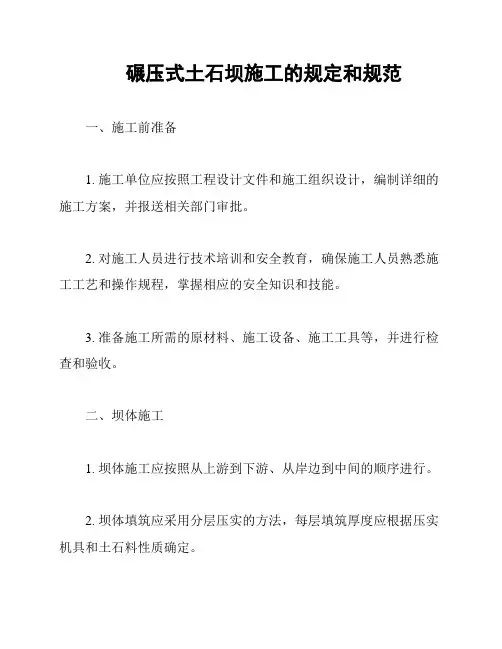 碾压式土石坝施工的规定和规范

一、施工前准备

1. 施工单位应按照工程设计文件和施工组织设计，编制详细的施工方案，并报送相关部门审批。

2. 对施工人员进行技术培训和安全教育，确保施工人员熟悉施工工艺和操作规程，掌握相应的安全知识和技能。

3. 准备施工所需的原材料、施工设备、施工工具等，并进行检查和验收。

二、坝体施工

1. 坝体施工应按照从上游到下游、从岸边到中间的顺序进行。

2. 坝体填筑应采用分层压实的方法，每层填筑厚度应根据压实机具和土石料性质确定。